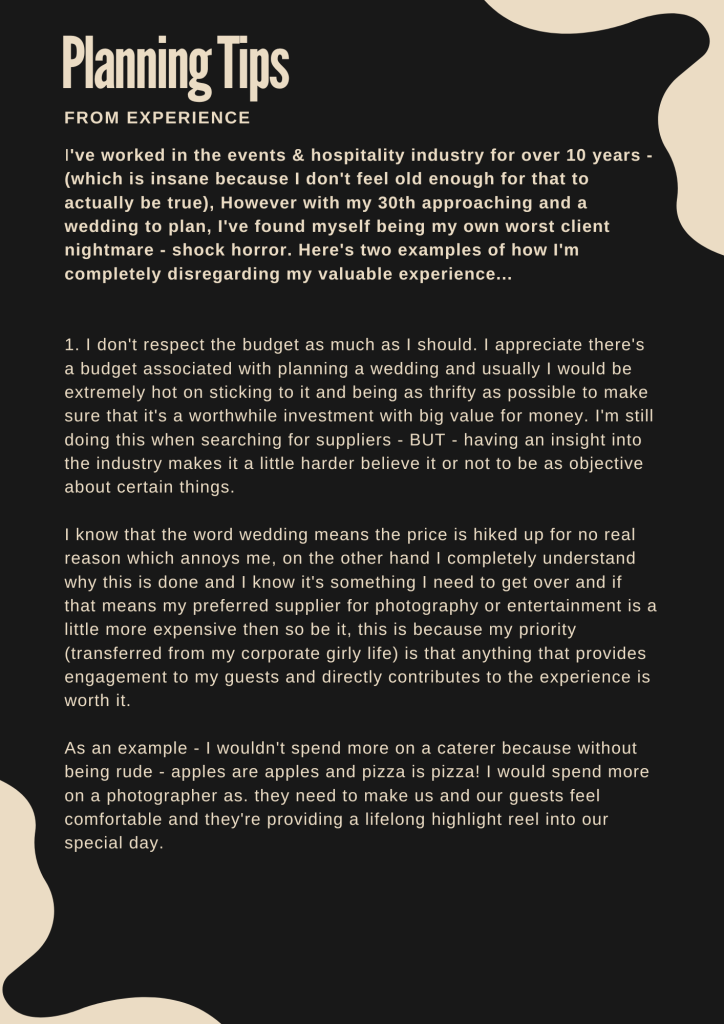 Planning Tips

FROM EXPERIENCE

I've worked in the events & hospitality industry for over 10 years - (which is insane because I don't feel old enough for that to actually be true), However with my 30th approaching and a wedding to plan, I've found myself being my own worst client nightmare - shock horror. Here's two examples of how I'm completely disregarding my valuable experience...

1. I don't respect the budget as much as I should. I appreciate there's a budget associated with planning a wedding and usually I would be extremely hot on sticking to it and being as thrifty as possible to make sure that it's a worthwhile investment with big value for money. I'm still doing this when searching for suppliers - BUT - having an insight into the industry makes it a little harder believe it or not to be as objective about certain things.

I know that the word wedding means the price is hiked up for no real reason which annoys me, on the other hand I completely understand why this is done and I know it's something I need to get over and if that means my preferred supplier for photography or entertainment is a little more expensive then so be it, this is because my priority (transferred from my corporate girly life) is that anything that provides engagement to my guests and directly contributes to the experience is worth it.

As an example - I wouldn't spend more on a caterer because without being rude - apples are apples and pizza is pizza! I would spend more on a photographer as. they need to make us and our guests feel comfortable and they're providing a lifelong highlight reel into our special day.